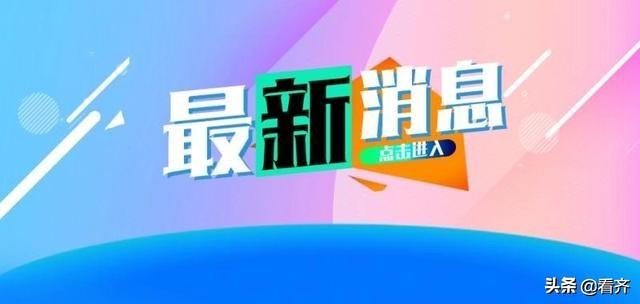 最新消息

点击进入

头条 @看齐